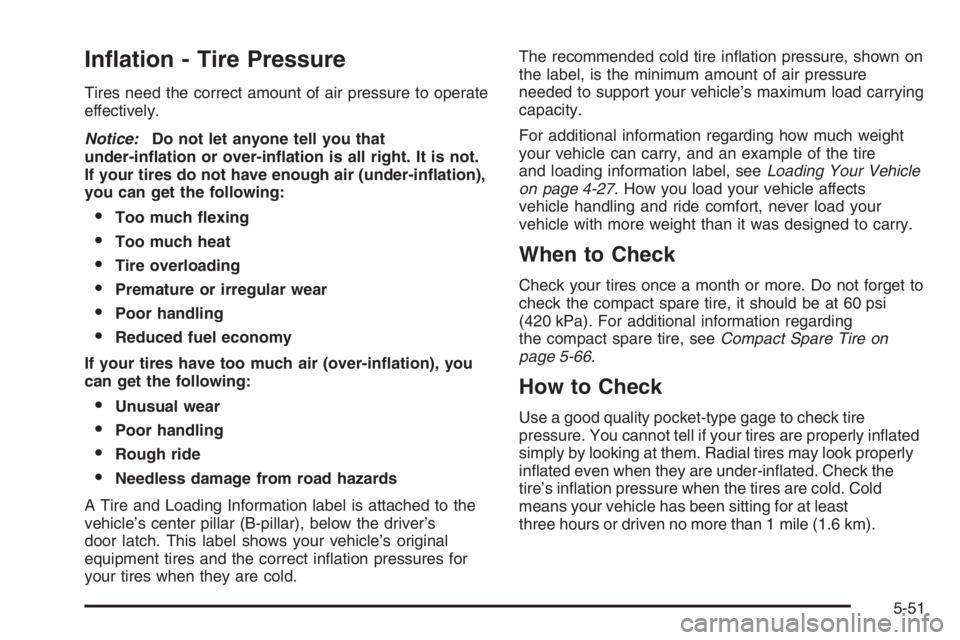 Inflation - Tire Pressure

Tires need the correct amount of air pressure to operate effectively.

Notice: Do not let anyone tell you that under-inflation or over-inflation is all right. It is not. If your tires do not have enough air (under-inflation), you can get the following:

• Too much flexing
• Too much heat
• Tire overloading
• Premature or irregular wear
• Poor handling
• Reduced fuel economy

If your tires have too much air (over-inflation), you can get the following:

• Unusual wear
• Poor handling
• Rough ride
• Needless damage from road hazards

A Tire and Loading Information label is attached to the vehicle's center pillar (B-pillar), below the driver's door latch. This label shows your vehicle's original equipment tires and the correct inflation pressures for your tires when they are cold.

The recommended cold tire inflation pressure, shown on the label, is the minimum amount of air pressure needed to support your vehicle's maximum load carrying capacity.

For additional information regarding how much weight your vehicle can carry, and an example of the tire and loading information label, see Loading Your Vehicle on page 4-27. How you load your vehicle affects vehicle handling and ride comfort, never load your vehicle with more weight than it was designed to carry.

When to Check

Check your tires once a month or more. Do not forget to check the compact spare tire, it should be at 60 psi (420 kPa). For additional information regarding the compact spare tire, see Compact Spare Tire on page 5-66.

How to Check

Use a good quality pocket-type gage to check tire pressure. You cannot tell if your tires are properly inflated simply by looking at them. Radial tires may look properly inflated even when they are under-inflated. Check the tire's inflation pressure when the tires are cold. Cold means your vehicle has been sitting for at least three hours or driven no more than 1 mile (1.6 km).

5-51

carmanualsonline.info